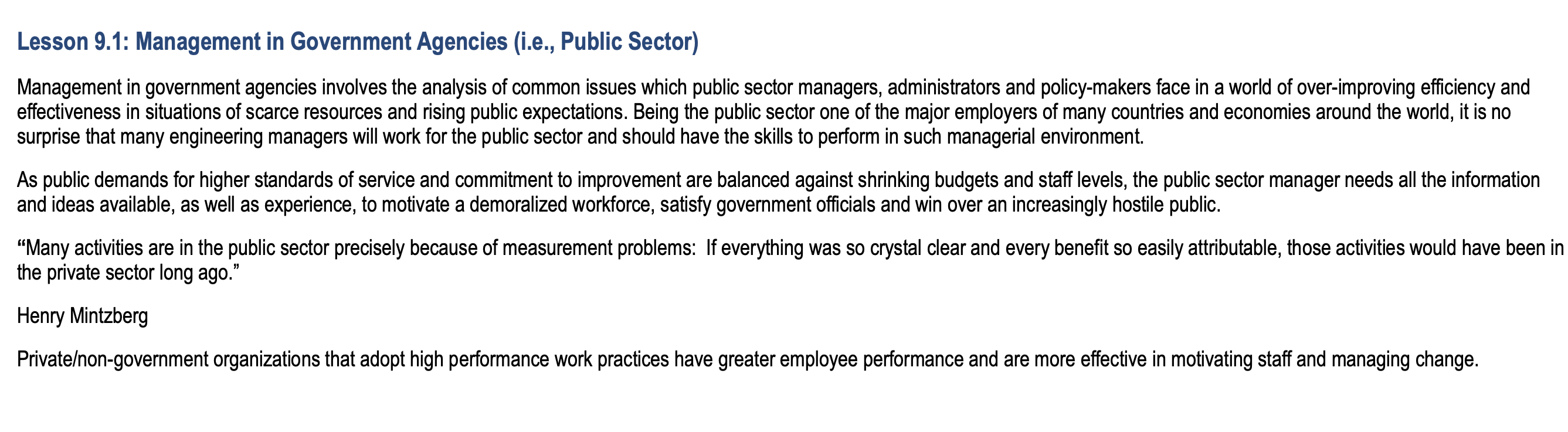 Lesson 9.1: Management in Government Agencies (i.e., Public Sector)

Management in government agencies involves the analysis of common issues which public sector managers, administrators and policy-makers face in a world of over-improving efficiency and effectiveness in situations of scarce resources and rising public expectations. Being the public sector one of the major employers of many countries and economies around the world, it is no surprise that many engineering managers will work for the public sector and should have the skills to perform in such managerial environment.

As public demands for higher standards of service and commitment to improvement are balanced against shrinking budgets and staff levels, the public sector manager needs all the information and ideas available, as well as experience, to motivate a demoralized workforce, satisfy government officials and win over an increasingly hostile public.

“Many activities are in the public sector precisely because of measurement problems: If everything was so crystal clear and every benefit so easily attributable, those activities would have been in the private sector long ago.”

Henry Mintzberg

Private/non-government organizations that adopt high performance work practices have greater employee performance and are more effective in motivating staff and managing change.